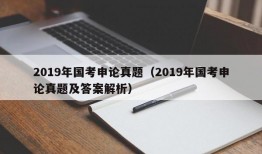 2019年国考申论真题（2019年国考申论真题及答案解析）